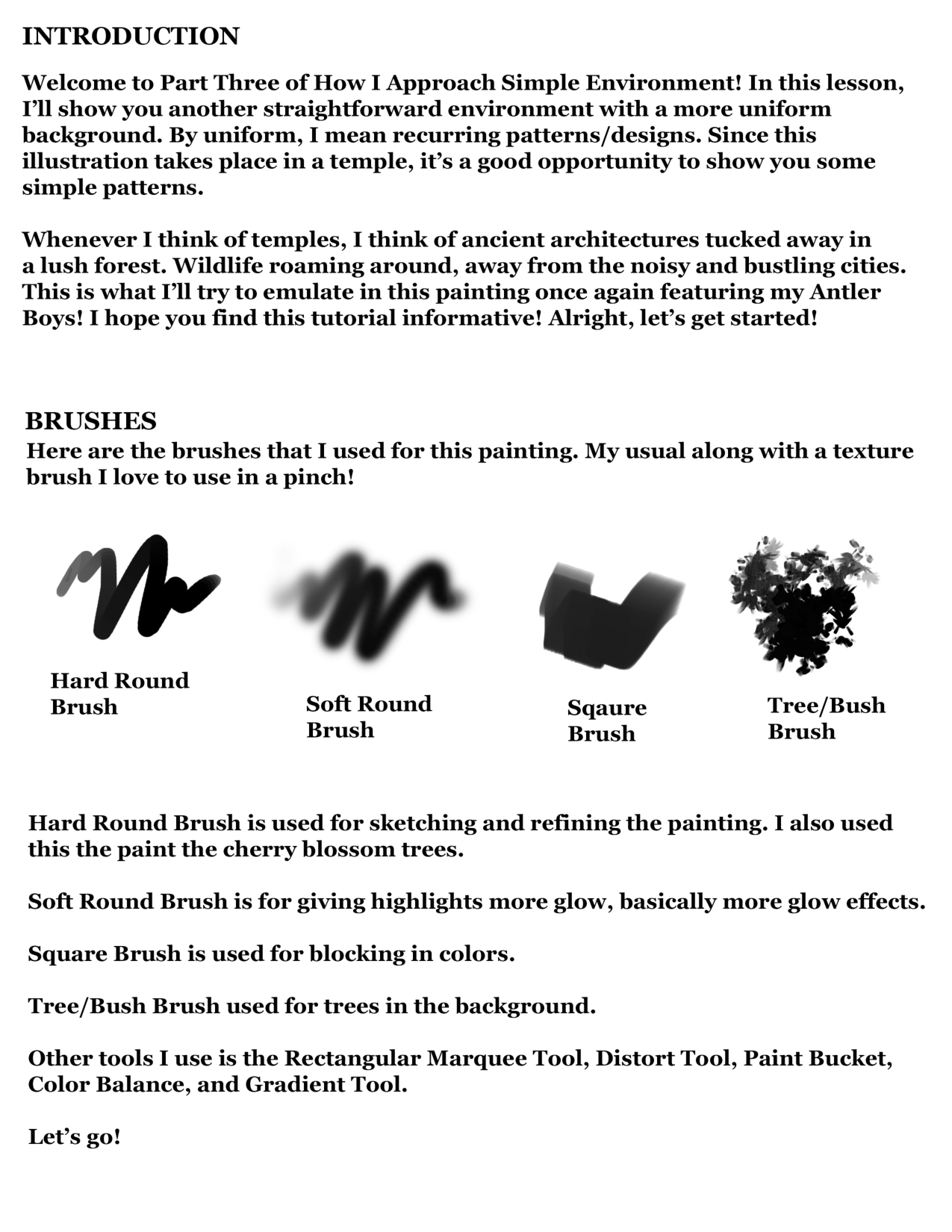 INTRODUCTION

Welcome to Part Three of How I Approach Simple Environment! In this lesson, I'll show you another straightforward environment with a more uniform background. By uniform, I mean recurring patterns/designs. Since this illustration takes place in a temple, it's a good opportunity to show you some simple patterns.

Whenever I think of temples, I think of ancient architectures tucked away in a lush forest. Wildlife roaming around, away from the noisy and bustling cities. This is what I'll try to emulate in this painting once again featuring my Antler Boys! I hope you find this tutorial informative! Alright, let's get started!

BRUSHES
Here are the brushes that I used for this painting. My usual along with a texture brush I love to use in a pinch!

Hard Round
Brush

Soft Round
Brush

Sqaure
Brush

Tree/Bush
Brush

Hard Round Brush is used for sketching and refining the painting. I also used this the paint the cherry blossom trees.

Soft Round Brush is for giving highlights more glow, basically more glow effects.

Square Brush is used for blocking in colors.

Tree/Bush Brush used for trees in the background.

Other tools I use is the Rectangular Marquee Tool, Distort Tool, Paint Bucket, Color Balance, and Gradient Tool.

Let's go!